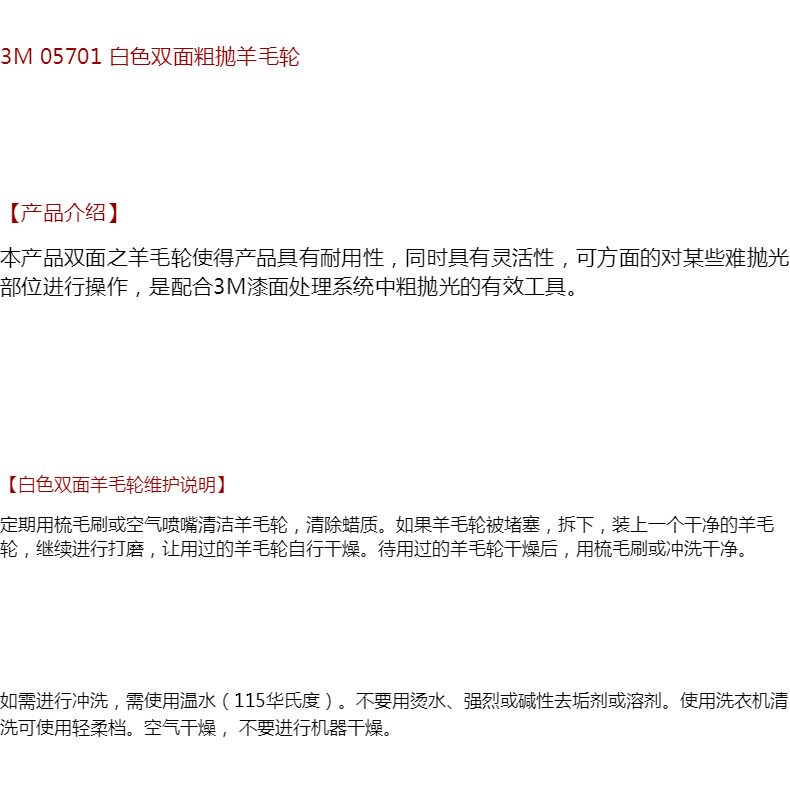 3M 05701 白色双面粗抛羊毛轮

【产品介绍】

本产品双面之羊毛轮使得产品具有耐用性，同时具有灵活性，可方面的对某些难抛光部位进行操作，是配合3M漆面处理系统中粗抛光的有效工具。

【白色双面羊毛轮维护说明】

定期用梳毛刷或空气喷嘴清洁羊毛轮，清除蜡质。如果羊毛轮被堵塞，拆下，装上一个干净的羊毛轮，继续进行打磨，让用过的羊毛轮自行干燥。待用过的羊毛轮干燥后，用梳毛刷或冲洗干净。

如需进行冲洗，需使用温水（115华氏度）。不要用烫水、强烈或碱性去垢剂或溶剂。使用洗衣机清洗可使用轻柔档。空气干燥，不要进行机器干燥。